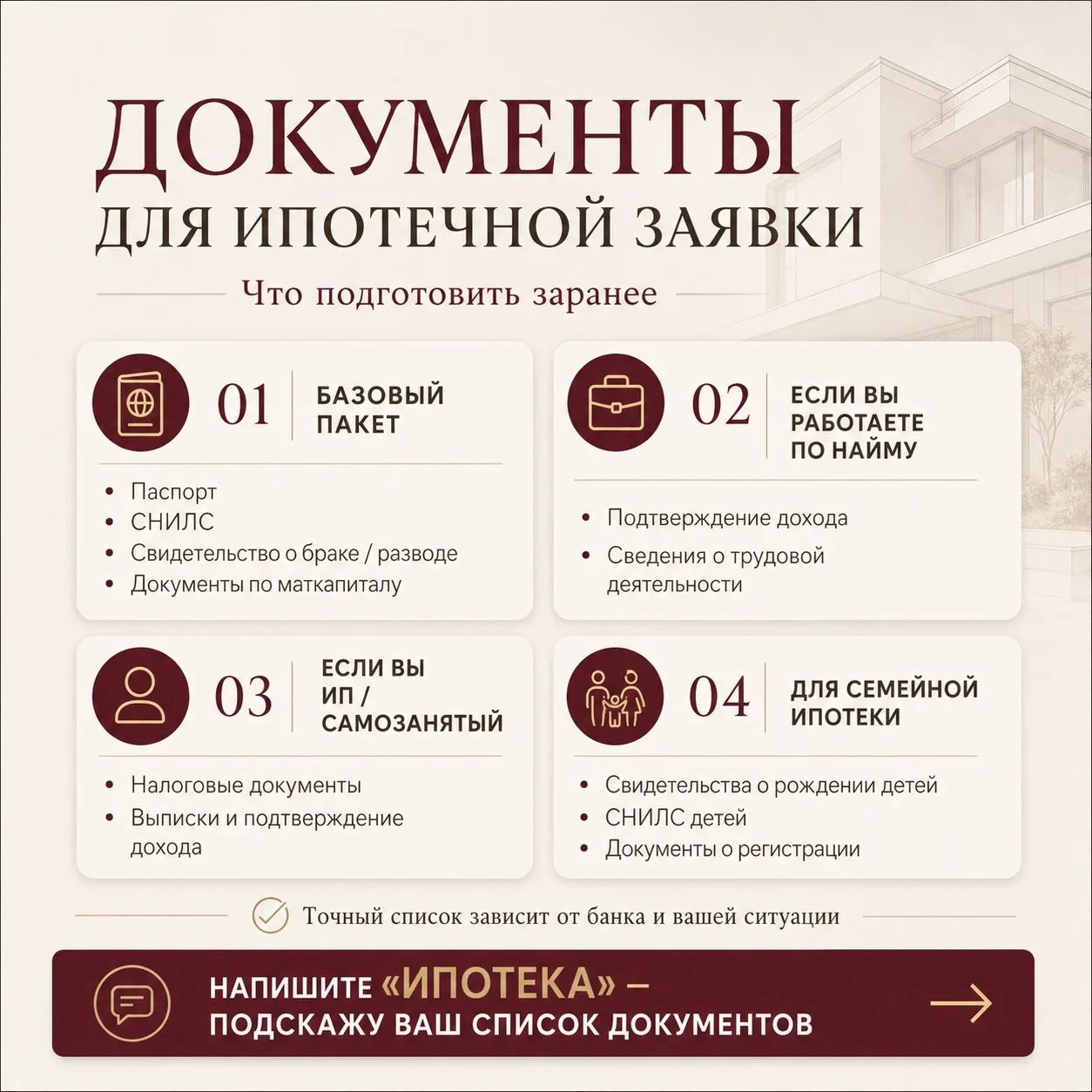 ДОКУМЕНТЫ
ДЛЯ ИПОТЕЧНОЙ ЗАЯВКИ

Что подготовить заранее

01 БАЗОВЫЙ ПАКЕТ

• Паспорт
• СНИЛС
• Свидетельство о браке / разводе
• Документы по маткапиталу

02 ЕСЛИ ВЫ РАБОТАЕТЕ ПО НАЙМУ

• Подтверждение дохода
• Сведения о трудовой деятельности

03 ЕСЛИ ВЫ ИП / САМОЗАНЯТЫЙ

• Налоговые документы
• Выписки и подтверждение дохода

04 ДЛЯ СЕМЕЙНОЙ ИПОТЕКИ

• Свидетельства о рождении детей
• СНИЛС детей
• Документы о регистрации

Точный список зависит от банка и вашей ситуации

НАПИШИТЕ «ИПОТЕКА» – ПОДСКАЖУ ВАШ СПИСОК ДОКУМЕНТОВ